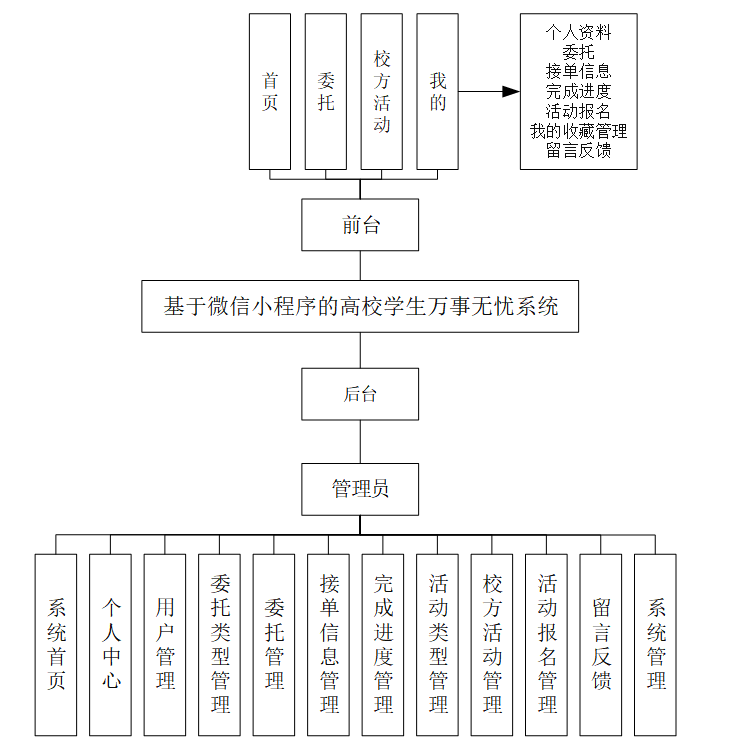 首页

委托

校方活动

我的

个人资料
委托
接单信息
完成进度
活动报名
我的收藏管理
留言反馈

前台

基于微信小程序的高校学生万事无忧系统

后台

管理员

系统首页

个人中心

用户管理

委托类型管理

委托管理

接单信息管理

完成进度管理

活动类型管理

校方活动管理

活动报名管理

留言反馈

系统管理